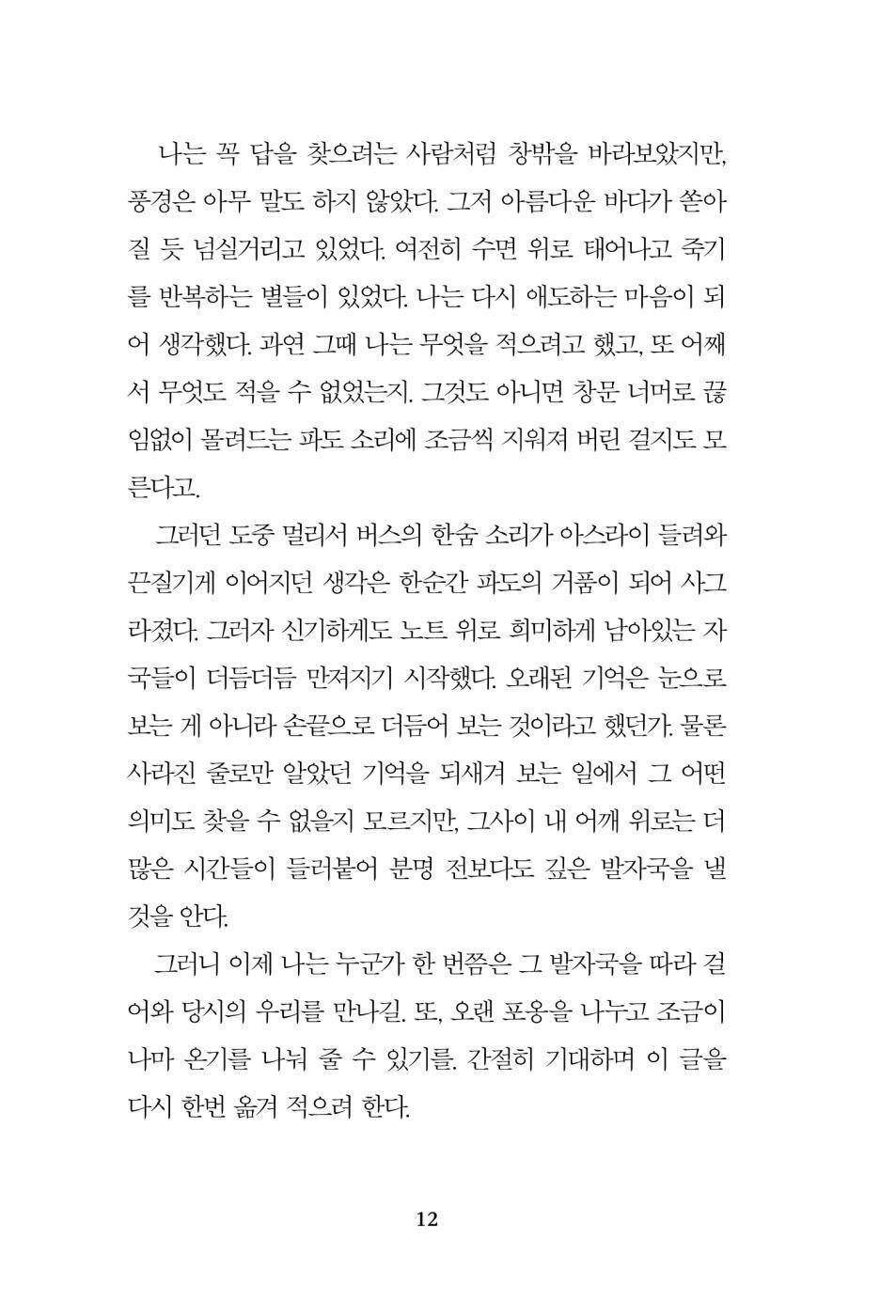 나는 꼭 답을 찾으려는 사람처럼 창밖을 바라보았지만, 풍경은 아무 말도 하지 않았다. 그저 아름다운 바다가 쏟아질 듯 넘실거리고 있었다. 여전히 수면 위로 태어나고 죽기를 반복하는 별들이 있었다. 나는 다시 애도하는 마음이 되어 생각했다. 과연 그때 나는 무엇을 적으려고 했고, 또 어째서 무엇도 적을 수 없었는지. 그것도 아니면 창문 너머로 끊임없이 몰려드는 파도 소리에 조금씩 지워져 버린 걸지도 모른다고.

그러던 도중 멀리서 버스의 한숨 소리가 아스라이 들려와 끈질기게 이어지던 생각은 한순간 파도의 거품이 되어 사그라졌다. 그러자 신기하게도 노트 위로 희미하게 남아있는 자국들이 더듬더듬 만져지기 시작했다. 오래된 기억은 눈으로 보는 게 아니라 손끝으로 더듬어 보는 것이라고 했던가. 물론 사라진 줄로만 알았던 기억을 되새겨 보는 일에서 그 어떤 의미도 찾을 수 없을지 모르지만, 그사이 내 어깨 위로는 더 많은 시간들이 들러붙어 분명 전보다도 깊은 발자국을 낼 것을 안다.

그러니 이제 나는 누군가 한 번쯤은 그 발자국을 따라 걸어와 당시의 우리를 만나길. 또, 오랜 포옹을 나누고 조금이나마 온기를 나눠 줄 수 있기를. 간절히 기대하며 이 글을 다시 한번 옮겨 적으려 한다.

12